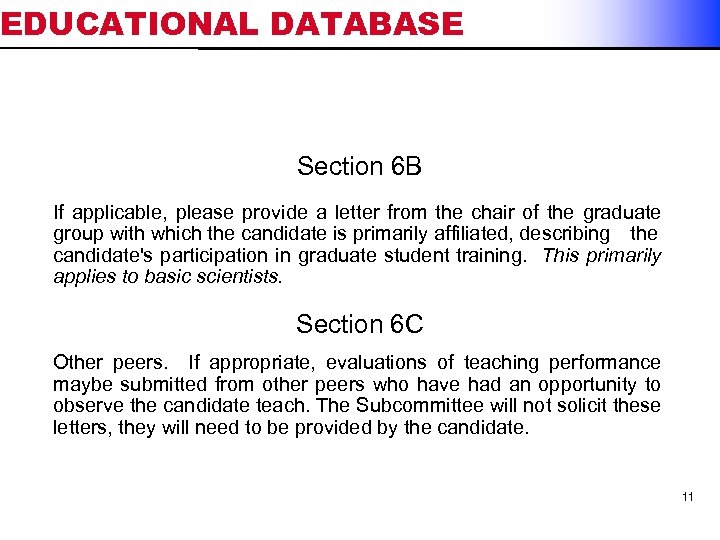 EDUCATIONAL DATABASE

Section 6B

If applicable, please provide a letter from the chair of the graduate group with which the candidate is primarily affiliated, describing the candidate's participation in graduate student training. This primarily applies to basic scientists.

Section 6C

Other peers. If appropriate, evaluations of teaching performance maybe submitted from other peers who have had an opportunity to observe the candidate teach. The Subcommittee will not solicit these letters, they will need to be provided by the candidate.

11